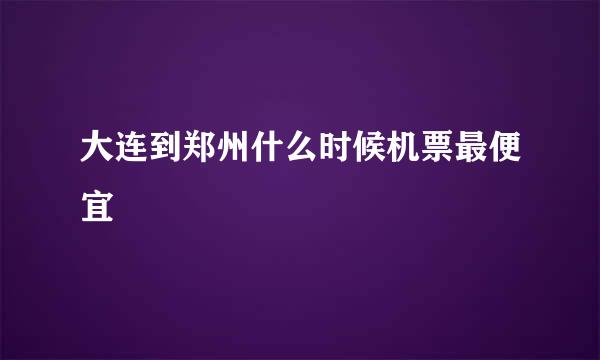 大连到郑州什么时候机票最便宜